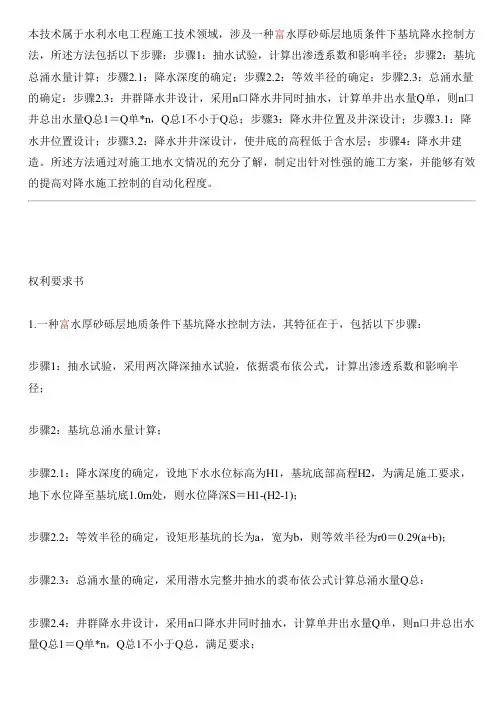 本技术属于水利水电工程施工技术领域，涉及一种富水厚砂砾层地质条件下基坑降水控制方法，所述方法包括以下步骤：步骤1：抽水试验，计算出渗透系数和影响半径；步骤2：基坑总涌水量计算；步骤2.1：降水深度的确定；步骤2.2：等效半径的确定；步骤2.3：总涌水量的确定；步骤2.3：井群降水井设计，采用n口降水井同时抽水，计算单井出水量Q单，则n口井总出水量Q总1＝Q单*n，Q总1不小于Q总；步骤3：降水井位置及井深设计；步骤3.1：降水井位置设计；步骤3.2：降水井井深设计，使井底的高程低于含水层；步骤4：降水井建造。所述方法通过对施工地水文情况的充分了解，制定出针对性强的施工方案，并能够有效的提高对降水施工控制的自动化程度。

权利要求书

1.一种富水厚砂砾层地质条件下基坑降水控制方法，其特征在于，包括以下步骤：

步骤1：抽水试验，采用两次降深抽水试验，依据裘布依公式，计算出渗透系数和影响半径；

步骤2：基坑总涌水量计算；

步骤2.1：降水深度的确定，设地下水水位标高为H1，基坑底部高程H2，为满足施工要求，地下水位降至基坑底1.0m处，则水位降深S＝H1-(H2-1)；

步骤2.2：等效半径的确定，设矩形基坑的长为a，宽为b，则等效半径为r0＝0.29(a+b)；

步骤2.3：总涌水量的确定，采用潜水完整井抽水的裘布依公式计算总涌水量Q总；

步骤2.4：井群降水井设计，采用n口降水井同时抽水，计算单井出水量Q单，则n口井总出水量Q总1＝Q单*n，Q总1不小于Q总，满足要求；